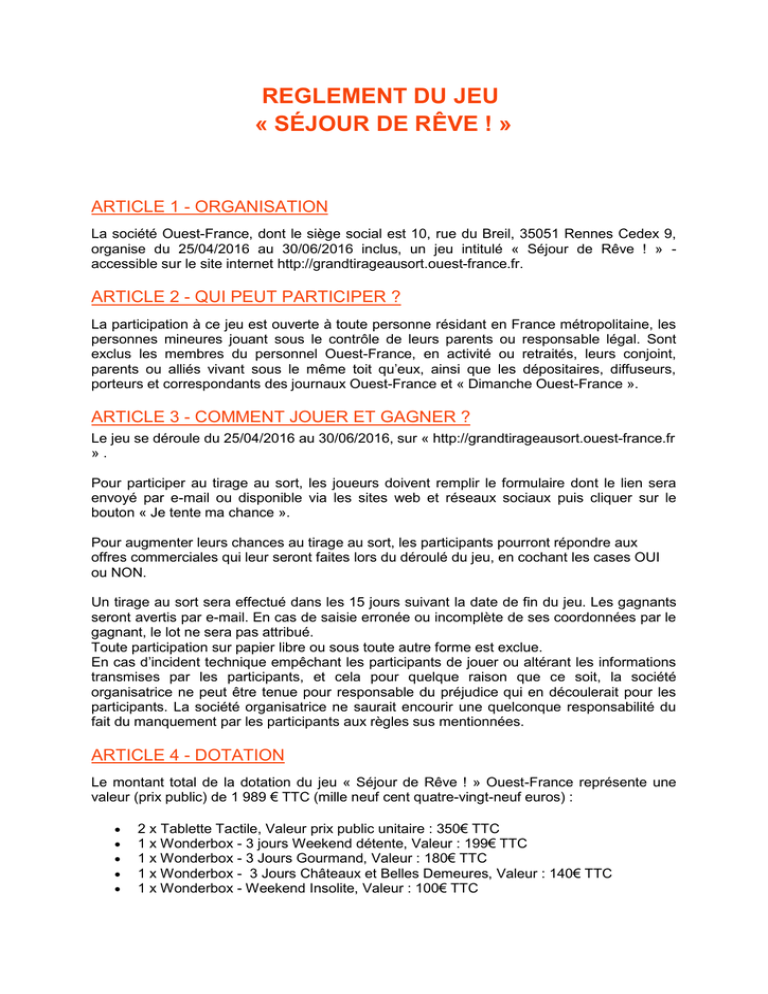 REGLEMENT DU JEU
« SÉJOUR DE RÊVE ! »

ARTICLE 1 - ORGANISATION

La société Ouest-France, dont le siège social est 10, rue du Breil, 35051 Rennes Cedex 9, organise du 25/04/2016 au 30/06/2016 inclus, un jeu intitulé « Séjour de Rêve ! » - accessible sur le site internet http://grandtirageausort.ouest-france.fr.

ARTICLE 2 - QUI PEUT PARTICIPER ?

La participation à ce jeu est ouverte à toute personne résidant en France métropolitaine, les personnes mineures jouant sous le contrôle de leurs parents ou responsable légal. Sont exclus les membres du personnel Ouest-France, en activité ou retraités, leurs conjoint, parents ou alliés vivant sous le même toit qu'eux, ainsi que les dépositaires, diffuseurs, porteurs et correspondants des journaux Ouest-France et « Dimanche Ouest-France ».

ARTICLE 3 - COMMENT JOUER ET GAGNER ?

Le jeu se déroule du 25/04/2016 au 30/06/2016, sur « http://grandtirageausort.ouest-france.fr » .

Pour participer au tirage au sort, les joueurs doivent remplir le formulaire dont le lien sera envoyé par e-mail ou disponible via les sites web et réseaux sociaux puis cliquer sur le bouton « Je tente ma chance ».

Pour augmenter leurs chances au tirage au sort, les participants pourront répondre aux offres commerciales qui leur seront faites lors du déroulé du jeu, en cochant les cases OUI ou NON.

Un tirage au sort sera effectué dans les 15 jours suivant la date de fin du jeu. Les gagnants seront avertis par e-mail. En cas de saisie erronée ou incomplète de ses coordonnées par le gagnant, le lot ne sera pas attribué.
Toute participation sur papier libre ou sous toute autre forme est exclue.
En cas d'incident technique empêchant les participants de jouer ou altérant les informations transmises par les participants, et cela pour quelque raison que ce soit, la société organisatrice ne peut être tenue pour responsable du préjudice qui en découlerait pour les participants. La société organisatrice ne saurait encourir une quelconque responsabilité du fait du manquement par les participants aux règles sus mentionnées.

ARTICLE 4 - DOTATION

Le montant total de la dotation du jeu « Séjour de Rêve ! » Ouest-France représente une valeur (prix public) de 1 989 € TTC (mille neuf cent quatre-vingt-neuf euros) :

• 2 x Tablette Tactile, Valeur prix public unitaire : 350€ TTC
• 1 x Wonderbox - 3 jours Weekend détente, Valeur : 199€ TTC
• 1 x Wonderbox - 3 Jours Gourmand, Valeur : 180€ TTC
• 1 x Wonderbox - 3 Jours Châteaux et Belles Demeures, Valeur : 140€ TTC
• 1 x Wonderbox - Weekend Insolite, Valeur : 100€ TTC